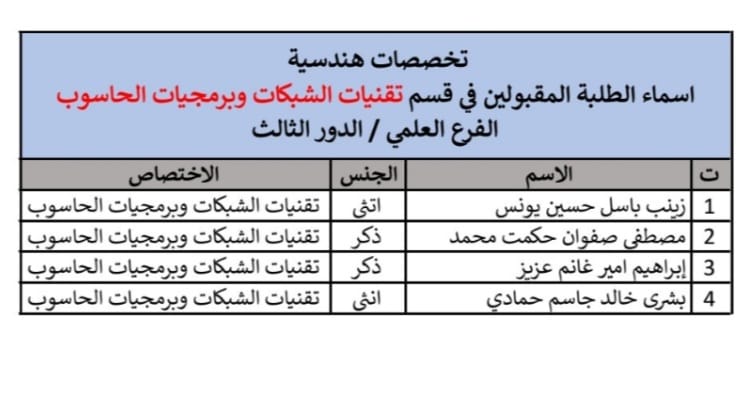 تخصصات هندسية
اسماء الطلبة المقبولين في قسم تقنيات الشبكات وبرمجيات الحاسوب
الفرع العلمي / الدور الثالث

| ت | الاسم | الجنس | الاختصاص |
|---|---|---|---|
| 1 | زينب باسل حسين يونس | انثى | تقنيات الشبكات وبرمجيات الحاسوب |
| 2 | مصطفى صفوان حكمت محمد | ذكر | تقنيات الشبكات وبرمجيات الحاسوب |
| 3 | إبراهيم امير غانم عزيز | ذكر | تقنيات الشبكات وبرمجيات الحاسوب |
| 4 | بشرى خالد جاسم حمادي | انثى | تقنيات الشبكات وبرمجيات الحاسوب |